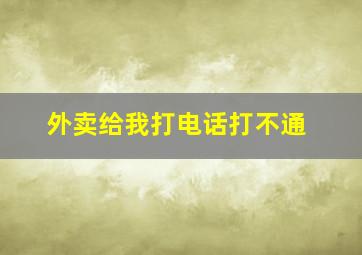 外卖给我打电话打不通